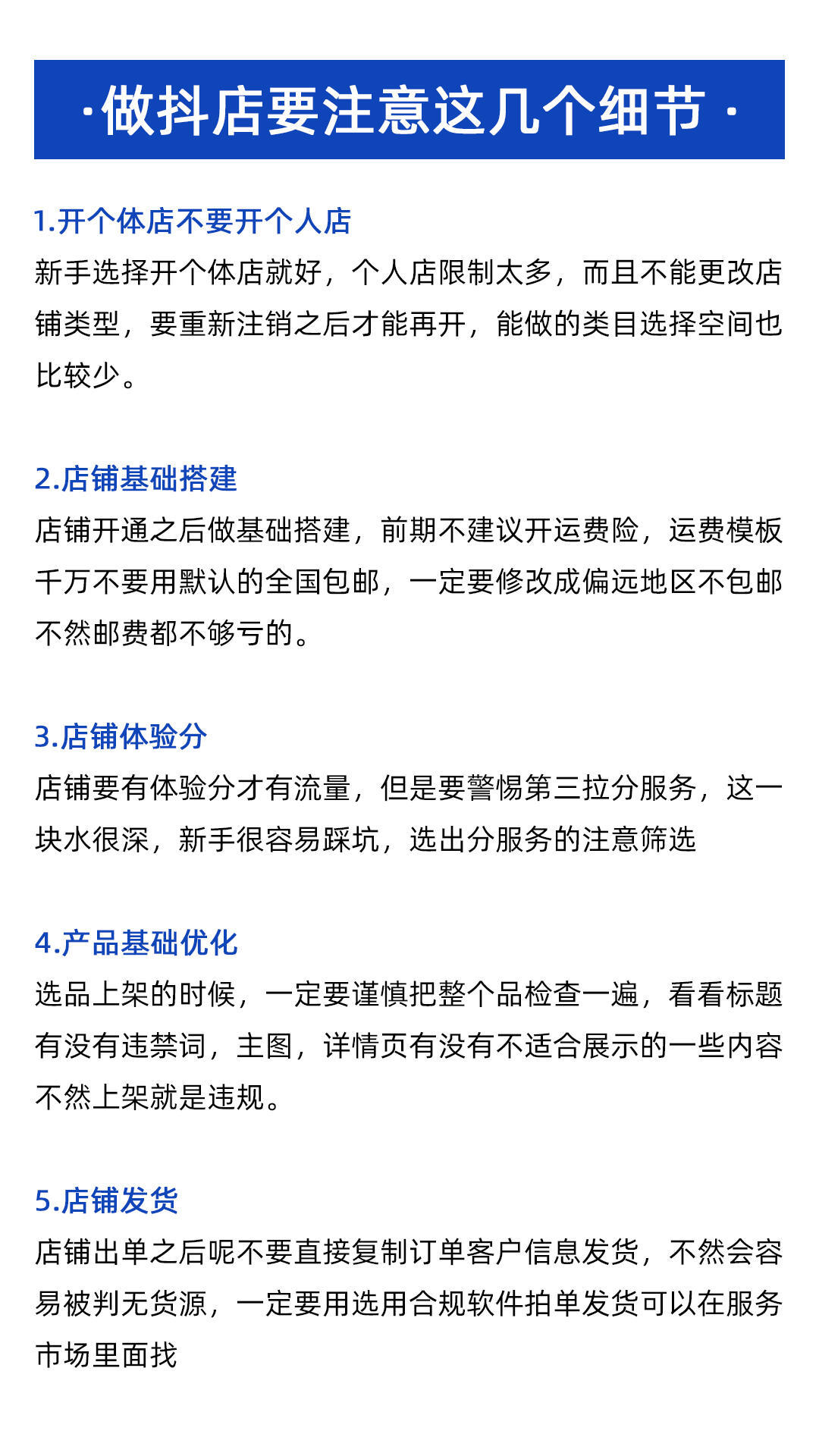 ·做抖店要注意这几个细节·

1.开个体店不要开个人店
新手选择开个体店就好，个人店限制太多，而且不能更改店铺类型，要重新注销之后才能再开，能做的类目选择空间也比较少。

2.店铺基础搭建
店铺开通之后做基础搭建，前期不建议开运费险，运费模板千万不要用默认的全国包邮，一定要修改成偏远地区不包邮不然邮费都不够亏的。

3.店铺体验分
店铺要有体验分才有流量，但是要警惕第三拉分服务，这一块水很深，新手很容易踩坑，选出分服务的注意筛选

4.产品基础优化
选品上架的时候，一定要谨慎把整个品检查一遍，看看标题有没有违禁词，主图，详情页有没有不适合展示的一些内容不然上架就是违规。

5.店铺发货
店铺出单之后呢不要直接复制订单客户信息发货，不然会容易被判无货源，一定要用选用合规软件拍单发货可以在服务市场里面找